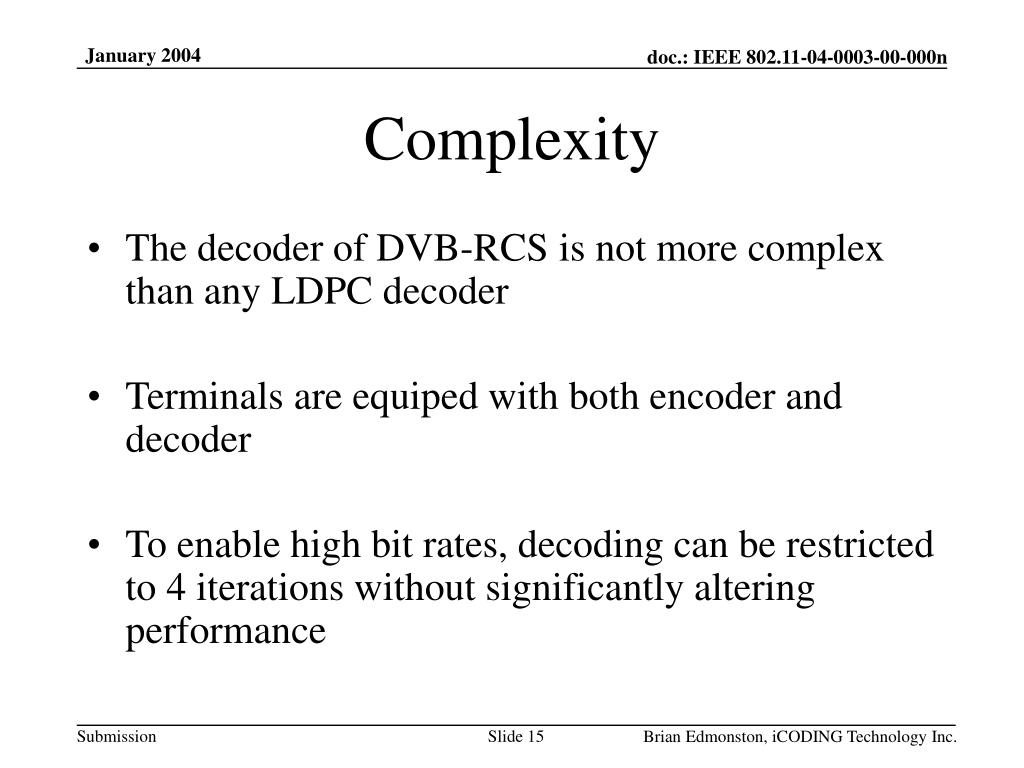 January 2004

doc.: IEEE 802.11-04-0003-00-000n

Complexity

• The decoder of DVB-RCS is not more complex than any LDPC decoder

• Terminals are equiped with both encoder and decoder

• To enable high bit rates, decoding can be restricted to 4 iterations without significantly altering performance

Submission

Slide 15

Brian Edmonston, iCODING Technology Inc.